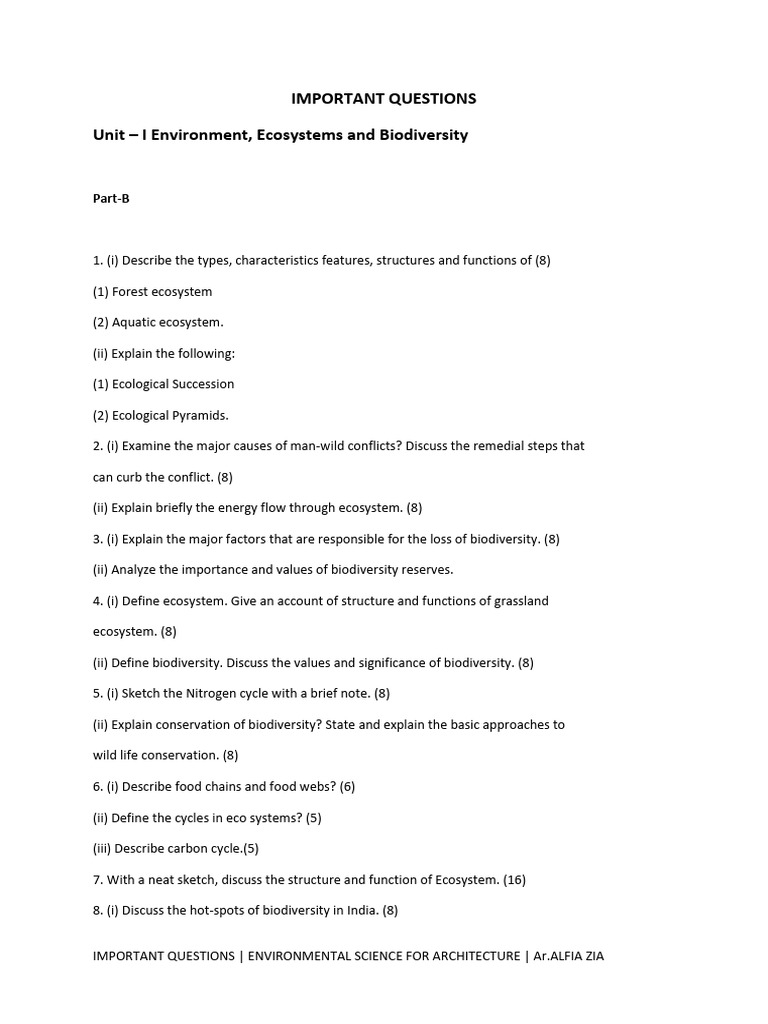 IMPORTANT QUESTIONS

Unit – I Environment, Ecosystems and Biodiversity

Part-B

1. (i) Describe the types, characteristics features, structures and functions of (8)

(1) Forest ecosystem

(2) Aquatic ecosystem.

(ii) Explain the following:

(1) Ecological Succession

(2) Ecological Pyramids.

2. (i) Examine the major causes of man-wild conflicts? Discuss the remedial steps that can curb the conflict. (8)

(ii) Explain briefly the energy flow through ecosystem. (8)

3. (i) Explain the major factors that are responsible for the loss of biodiversity. (8)

(ii) Analyze the importance and values of biodiversity reserves.

4. (i) Define ecosystem. Give an account of structure and functions of grassland ecosystem. (8)

(ii) Define biodiversity. Discuss the values and significance of biodiversity. (8)

5. (i) Sketch the Nitrogen cycle with a brief note. (8)

(ii) Explain conservation of biodiversity? State and explain the basic approaches to wild life conservation. (8)

6. (i) Describe food chains and food webs? (6)

(ii) Define the cycles in eco systems? (5)

(iii) Describe carbon cycle.(5)

7. With a neat sketch, discuss the structure and function of Ecosystem. (16)

8. (i) Discuss the hot-spots of biodiversity in India. (8)

IMPORTANT QUESTIONS | ENVIRONMENTAL SCIENCE FOR ARCHITECTURE | Ar.ALFIA ZIA